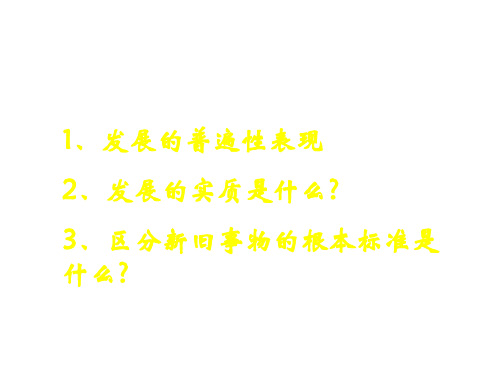 1、发展的普遍性表现

2、发展的实质是什么？

3、区分新旧事物的根本标准是什么？